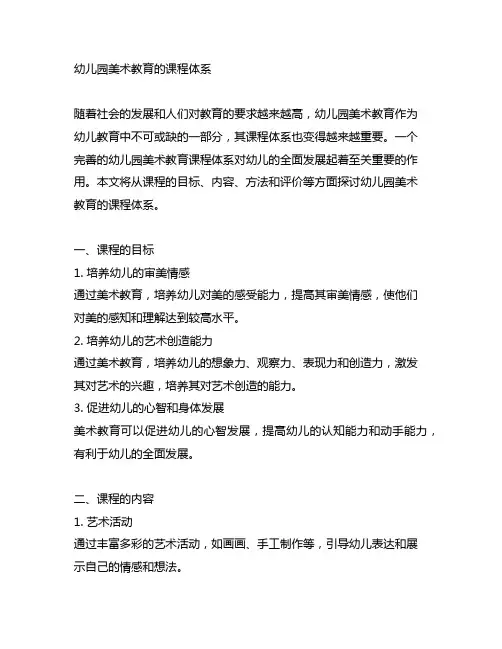 幼儿园美术教育的课程体系

随着社会的发展和人们对教育的要求越来越高，幼儿园美术教育作为幼儿教育中不可或缺的一部分，其课程体系也变得越来越重要。一个完善的幼儿园美术教育课程体系对幼儿的全面发展起着至关重要的作用。本文将从课程的目标、内容、方法和评价等方面探讨幼儿园美术教育的课程体系。

一、课程的目标
1. 培养幼儿的审美情感
通过美术教育，培养幼儿对美的感受能力，提高其审美情感，使他们对美的感知和理解达到较高水平。
2. 培养幼儿的艺术创造能力
通过美术教育，培养幼儿的想象力、观察力、表现力和创造力，激发其对艺术的兴趣，培养其对艺术创造的能力。
3. 促进幼儿的心智和身体发展
美术教育可以促进幼儿的心智发展，提高幼儿的认知能力和动手能力，有利于幼儿的全面发展。

二、课程的内容
1. 艺术活动
通过丰富多彩的艺术活动，如画画、手工制作等，引导幼儿表达和展示自己的情感和想法。